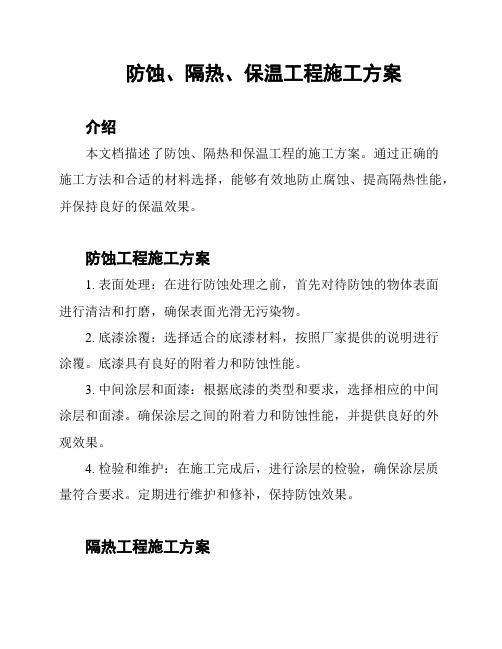 防蚀、隔热、保温工程施工方案

介绍

本文档描述了防蚀、隔热和保温工程的施工方案。通过正确的施工方法和合适的材料选择，能够有效地防止腐蚀、提高隔热性能，并保持良好的保温效果。

防蚀工程施工方案

1. 表面处理：在进行防蚀处理之前，首先对待防蚀的物体表面进行清洁和打磨，确保表面光滑无污染物。

2. 底漆涂覆：选择适合的底漆材料，按照厂家提供的说明进行涂覆。底漆具有良好的附着力和防蚀性能。

3. 中间涂层和面漆：根据底漆的类型和要求，选择相应的中间涂层和面漆。确保涂层之间的附着力和防蚀性能，并提供良好的外观效果。

4. 检验和维护：在施工完成后，进行涂层的检验，确保涂层质量符合要求。定期进行维护和修补，保持防蚀效果。

隔热工程施工方案